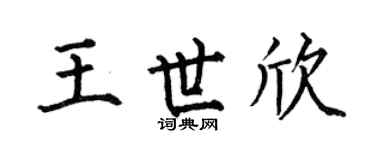 王世欣
词典网